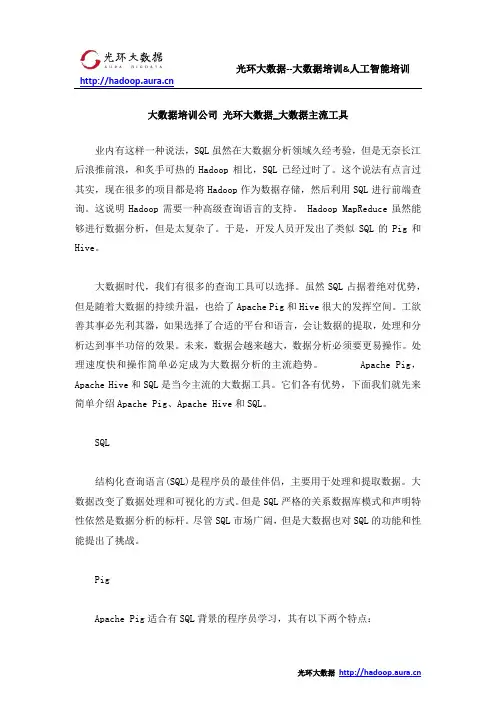 光环大数据
AURA BIGDATA
http://hadoop.aura.cn

光环大数据--大数据培训&人工智能培训

大数据培训公司 光环大数据_大数据主流工具

业内有这样一种说法，SQL 虽然在大数据分析领域久经考验，但是无奈长江后浪推前浪，和炙手可热的 Hadoop 相比，SQL 已经过时了。这个说法有点言过其实，现在很多的项目都是将 Hadoop 作为数据存储，然后利用 SQL 进行前端查询。这说明 Hadoop 需要一种高级查询语言的支持。 Hadoop MapReduce 虽然能够进行数据分析，但是太复杂了。于是，开发人员开发出了类似 SQL 的 Pig 和 Hive。

大数据时代，我们有很多的查询工具可以选择。虽然 SQL 占据着绝对优势，但是随着大数据的持续升温，也给了 Apache Pig 和 Hive 很大的发挥空间。工欲善其事必先利其器，如果选择了合适的平台和语言，会让数据的提取，处理和分析达到事半功倍的效果。未来，数据会越来越大，数据分析必须要更易操作。处理速度快和操作简单必定成为大数据分析的主流趋势。 Apache Pig，Apache Hive 和 SQL 是当今主流的大数据工具。它们各有优势，下面我们就先来简单介绍 Apache Pig、Apache Hive 和 SQL。

SQL

结构化查询语言(SQL)是程序员的最佳伴侣，主要用于处理和提取数据。大数据改变了数据处理和可视化的方式。但是 SQL 严格的关系数据库模式和声明特性依然是数据分析的标杆。尽管 SQL 市场广阔，但是大数据也对 SQL 的功能和性能提出了挑战。

Pig

Apache Pig 适合有 SQL 背景的程序员学习，其有以下两个特点：

光环大数据 http://hadoop.aura.cn